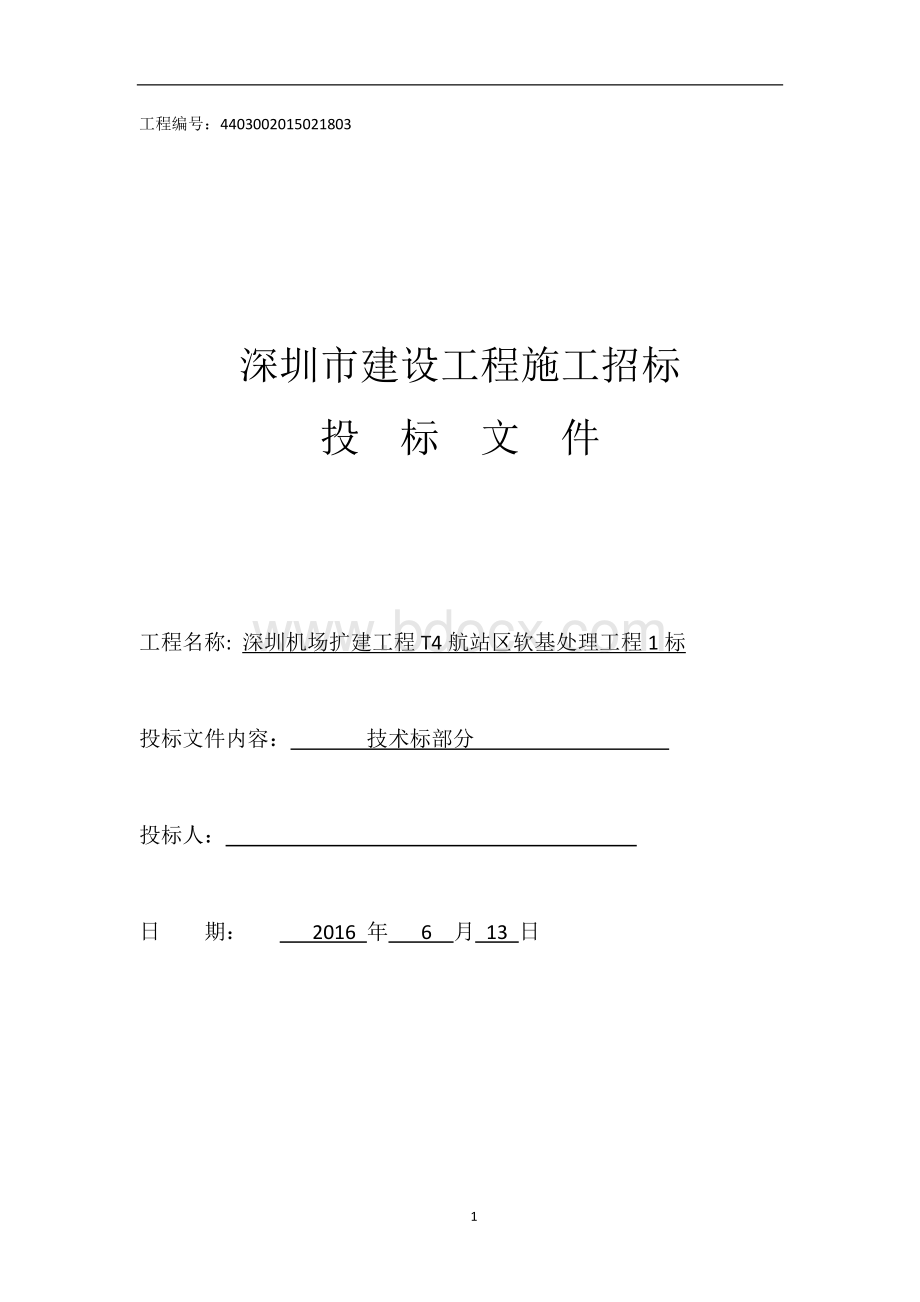 工程编号：4403002015021803

深圳市建设工程施工招标
投 标 文 件

www.bdocx.com

工程名称: 深圳机场扩建工程 T4 航站区软基处理工程 1 标

投标文件内容： 技术标部分

投标人：

日 期： 2016 年 6 月 13 日

1